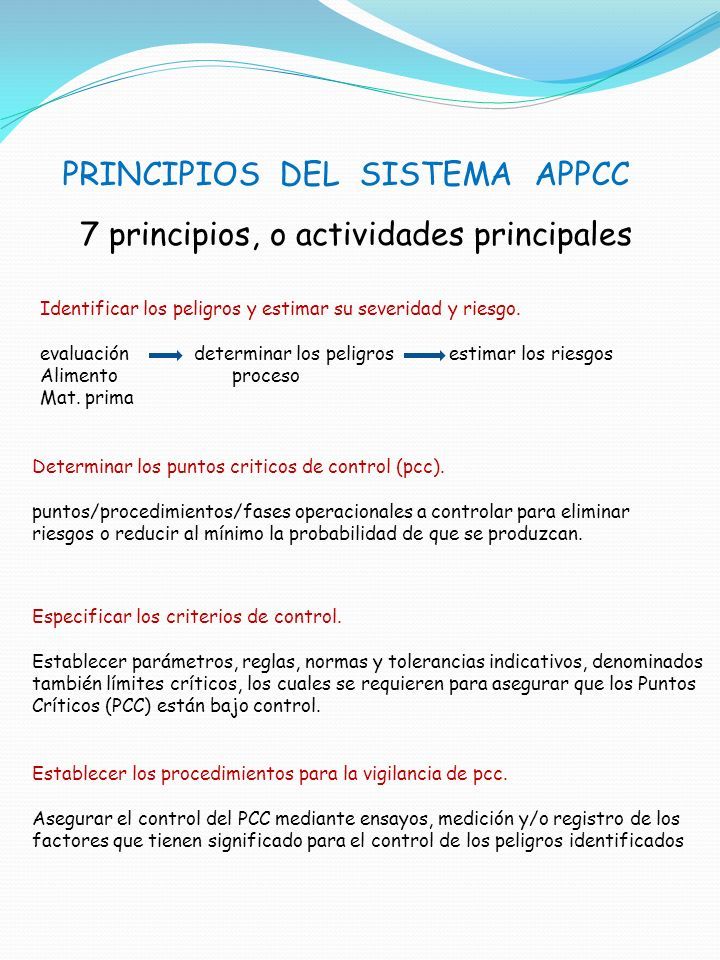 PRINCIPIOS DEL SISTEMA APPCC

7 principios, o actividades principales

Identificar los peligros y estimar su severidad y riesgo.

evaluación → determinar los peligros → estimar los riesgos
Alimento proceso
Mat. prima

Determinar los puntos criticos de control (pcc).

puntos/procedimientos/fases operacionales a controlar para eliminar riesgos o reducir al mínimo la probabilidad de que se produzcan.

Especificar los criterios de control.

Establecer parámetros, reglas, normas y tolerancias indicativos, denominados también límites críticos, los cuales se requieren para asegurar que los Puntos Críticos (PCC) están bajo control.

Establecer los procedimientos para la vigilancia de pcc.

Asegurar el control del PCC mediante ensayos, medición y/o registro de los factores que tienen significado para el control de los peligros identificados